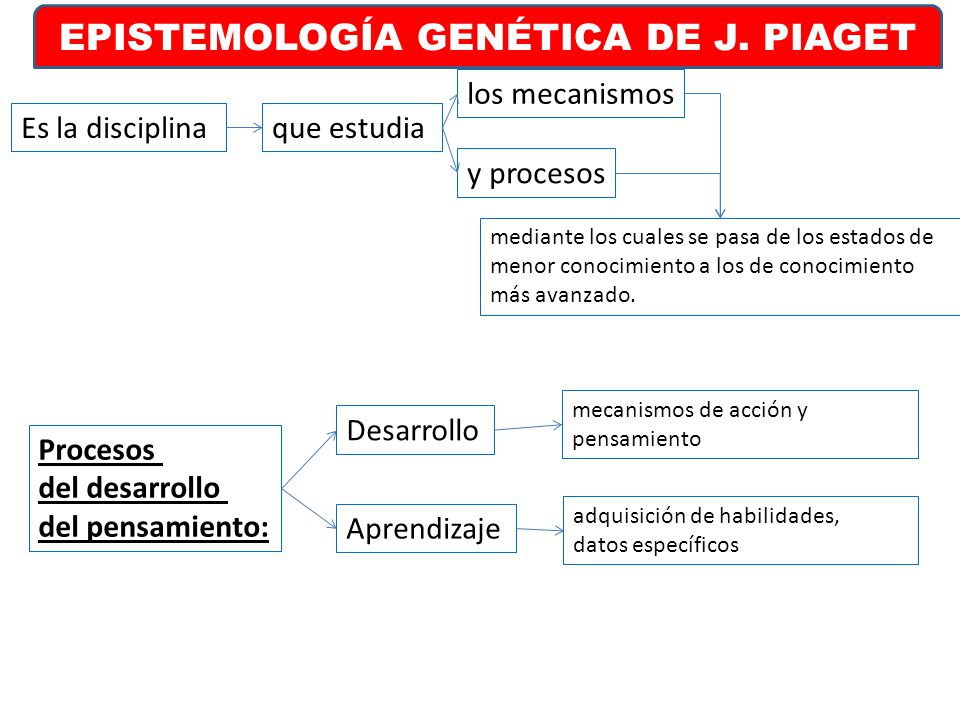 EPISTEMOLOGÍA GENÉTICA DE J. PIAGET

Es la disciplina

que estudia

los mecanismos

y procesos

mediante los cuales se pasa de los estados de menor conocimiento a los de conocimiento más avanzado.

Procesos del desarrollo del pensamiento:

Desarrollo

mecanismos de acción y pensamiento

Aprendizaje

adquisición de habilidades, datos específicos